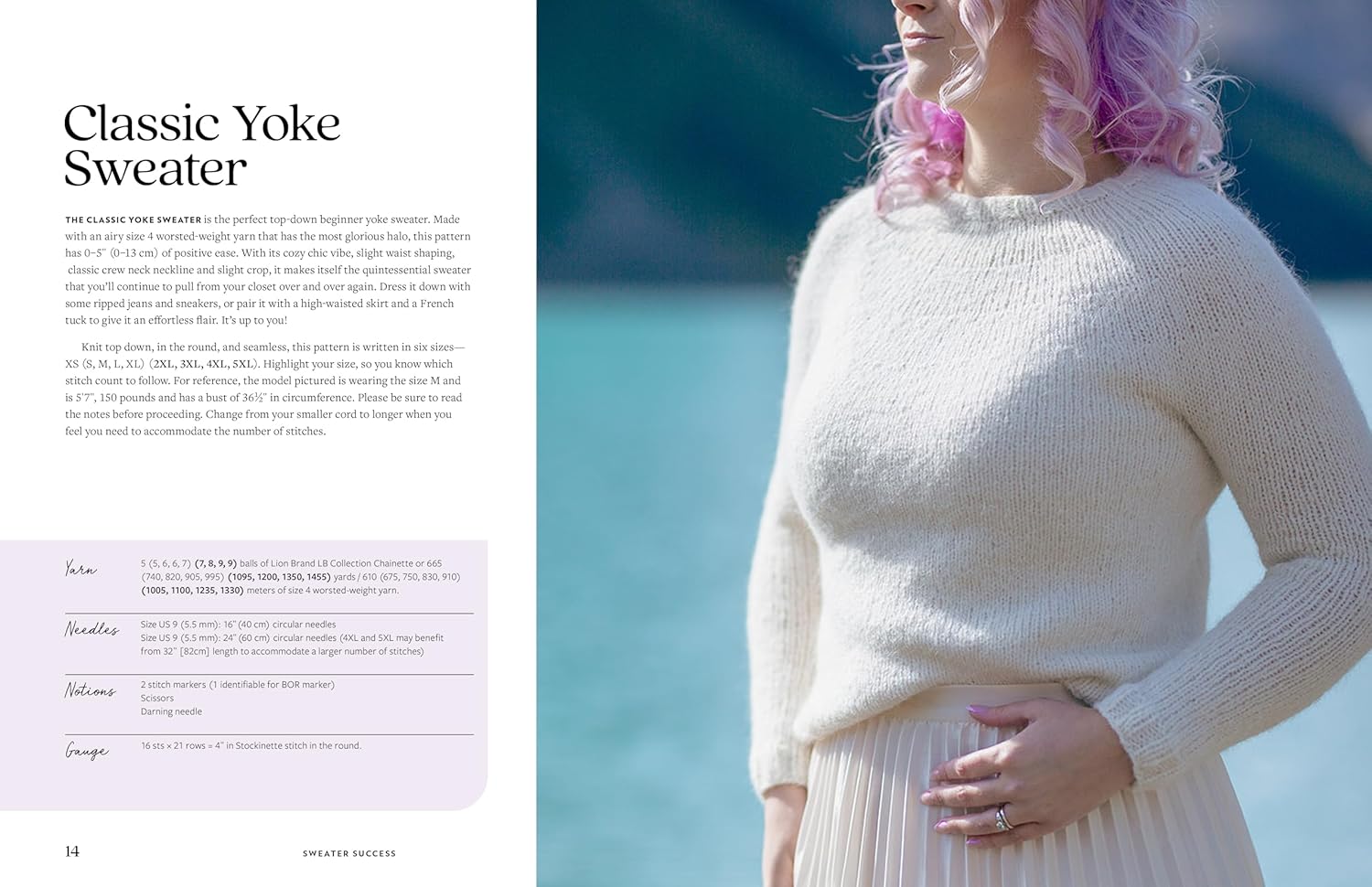 Classic Yoke Sweater

THE CLASSIC YOKE SWEATER is the perfect top-down beginner yoke sweater. Made with an airy size 4 worsted-weight yarn that has the most glorious halo, this pattern has 0–5" (0–13 cm) of positive ease. With its cozy chic vibe, slight waist shaping, classic crew neck neckline and slight crop, it makes itself the quintessential sweater that you'll continue to pull from your closet over and over again. Dress it down with some ripped jeans and sneakers, or pair it with a high-waisted skirt and a French tuck to give it an effortless flair. It's up to you!

Knit top down, in the round, and seamless, this pattern is written in six sizes—XS (S, M, L, XL) (2XL, 3XL, 4XL, 5XL). Highlight your size, so you know which stitch count to follow. For reference, the model pictured is wearing the size M and is 5'7", 150 pounds and has a bust of 36½" in circumference. Please be sure to read the notes before proceeding. Change from your smaller cord to longer when you feel you need to accommodate the number of stitches.

Yarn
5 (5, 6, 6, 7) (7, 8, 9, 9) balls of Lion Brand LB Collection Chainette or 665 (740, 820, 905, 995) (1095, 1200, 1350, 1455) yards / 610 (675, 750, 830, 910) (1005, 1100, 1235, 1330) meters of size 4 worsted-weight yarn.

Needles
Size US 9 (5.5 mm): 16" (40 cm) circular needles
Size US 9 (5.5 mm): 24" (60 cm) circular needles (4XL and 5XL may benefit from 32" [82cm] length to accommodate a larger number of stitches)

Notions
2 stitch markers (1 identifiable for BOR marker)
Scissors
Darning needle

Gauge
16 sts × 21 rows = 4" in Stockinette stitch in the round.

14 SWEATER SUCCESS